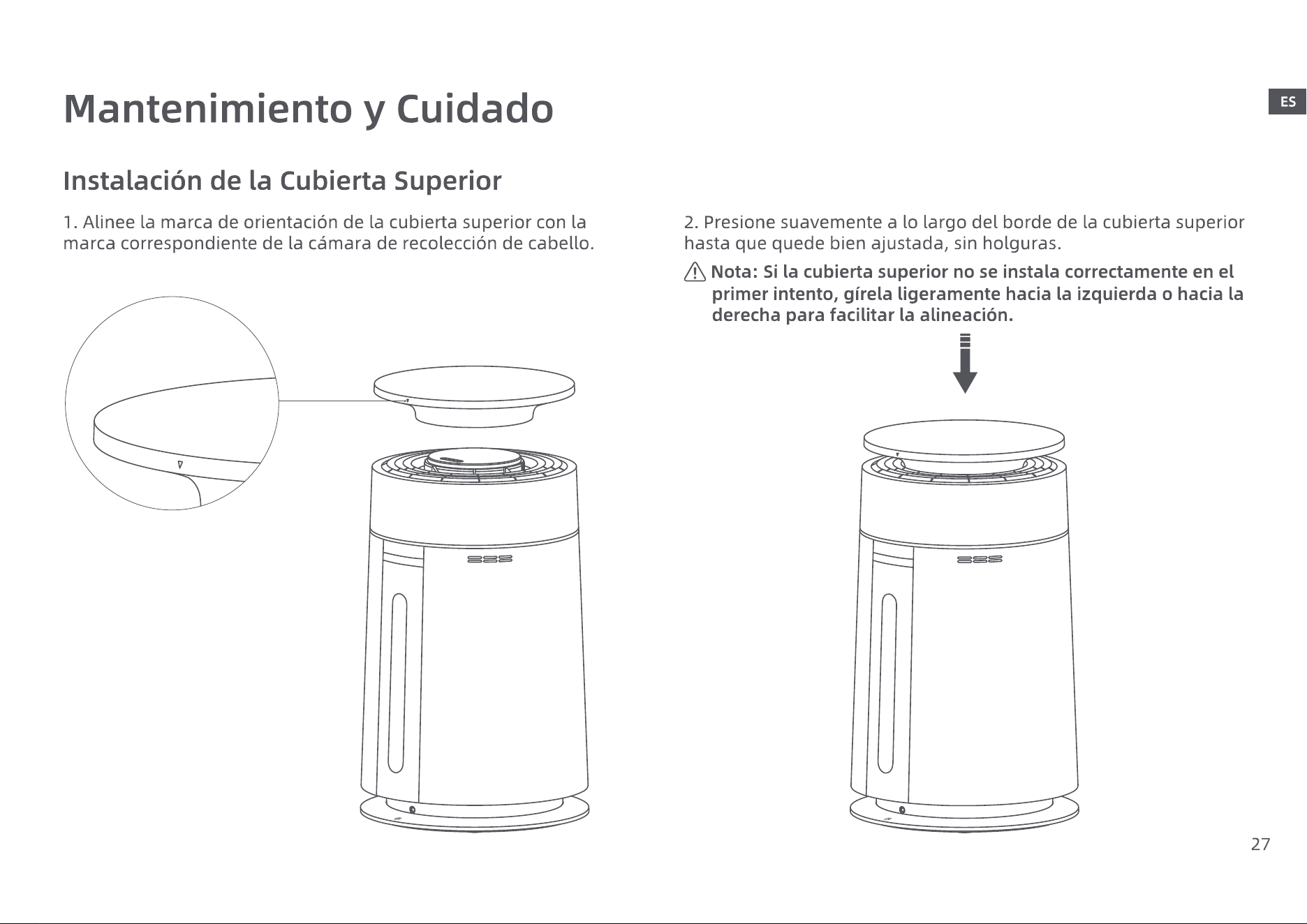 Mantenimiento y Cuidado

ES

Instalación de la Cubierta Superior

1. Alinee la marca de orientación de la cubierta superior con la marca correspondiente de la cámara de recolección de cabello.

2. Presione suavemente a lo largo del borde de la cubierta superior hasta que quede bien ajustada, sin holguras.

Nota: Si la cubierta superior no se instala correctamente en el primer intento, gírela ligeramente hacia la izquierda o hacia la derecha para facilitar la alineación.

27